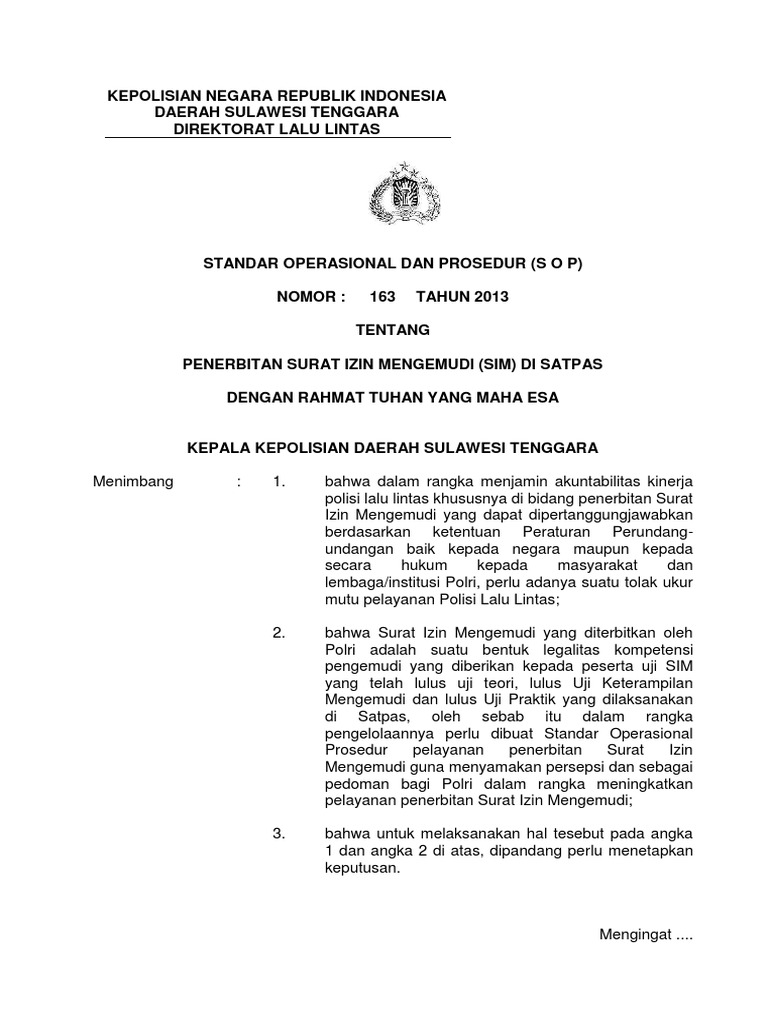 KEPOLISIAN NEGARA REPUBLIK INDONESIA
DAERAH SULAWESI TENGGARA
DIREKTORAT LALU LINTAS

STANDAR OPERASIONAL DAN PROSEDUR (S O P)

NOMOR : 163 TAHUN 2013

TENTANG

PENERBITAN SURAT IZIN MENGEMUDI (SIM) DI SATPAS

DENGAN RAHMAT TUHAN YANG MAHA ESA

KEPALA KEPOLISIAN DAERAH SULAWESI TENGGARA

Menimbang : 1. bahwa dalam rangka menjamin akuntabilitas kinerja polisi lalu lintas khususnya di bidang penerbitan Surat Izin Mengemudi yang dapat dipertanggungjawabkan berdasarkan ketentuan Peraturan Perundang-undangan baik kepada negara maupun kepada secara hukum kepada masyarakat dan lembaga/institusi Polri, perlu adanya suatu tolak ukur mutu pelayanan Polisi Lalu Lintas;

2. bahwa Surat Izin Mengemudi yang diterbitkan oleh Polri adalah suatu bentuk legalitas kompetensi pengemudi yang diberikan kepada peserta uji SIM yang telah lulus uji teori, lulus Uji Keterampilan Mengemudi dan lulus Uji Praktik yang dilaksanakan di Satpas, oleh sebab itu dalam rangka pengelolaannya perlu dibuat Standar Operasional Prosedur pelayanan penerbitan Surat Izin Mengemudi guna menyamakan persepsi dan sebagai pedoman bagi Polri dalam rangka meningkatkan pelayanan penerbitan Surat Izin Mengemudi;

3. bahwa untuk melaksanakan hal tesebut pada angka 1 dan angka 2 di atas, dipandang perlu menetapkan keputusan.

Mengingat ....